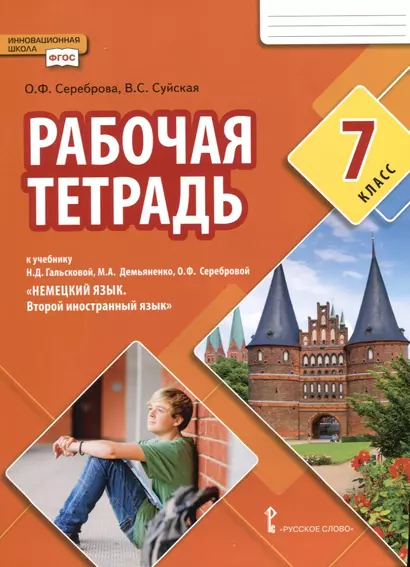 ИННОВАЦИОННАЯ ШКОЛА
ФГОС

О.Ф. Сереброва, В.С. Суйская

РАБОЧАЯ ТЕТРАДЬ

7 КЛАСС

к учебнику Н.Д. Гальсковой, М.А. Демьяненко, О.Ф. Серебровой
«НЕМЕЦКИЙ ЯЗЫК. Второй иностранный язык»

«РУССКОЕ СЛОВО»